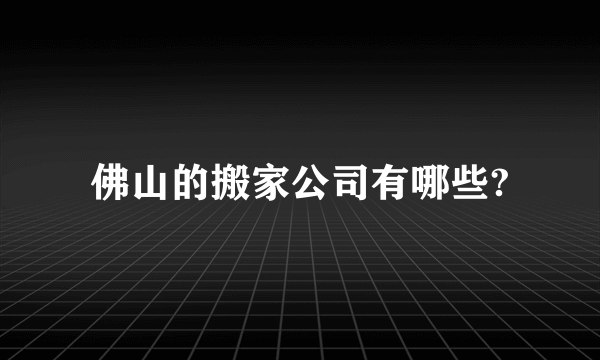 佛山的搬家公司有哪些?